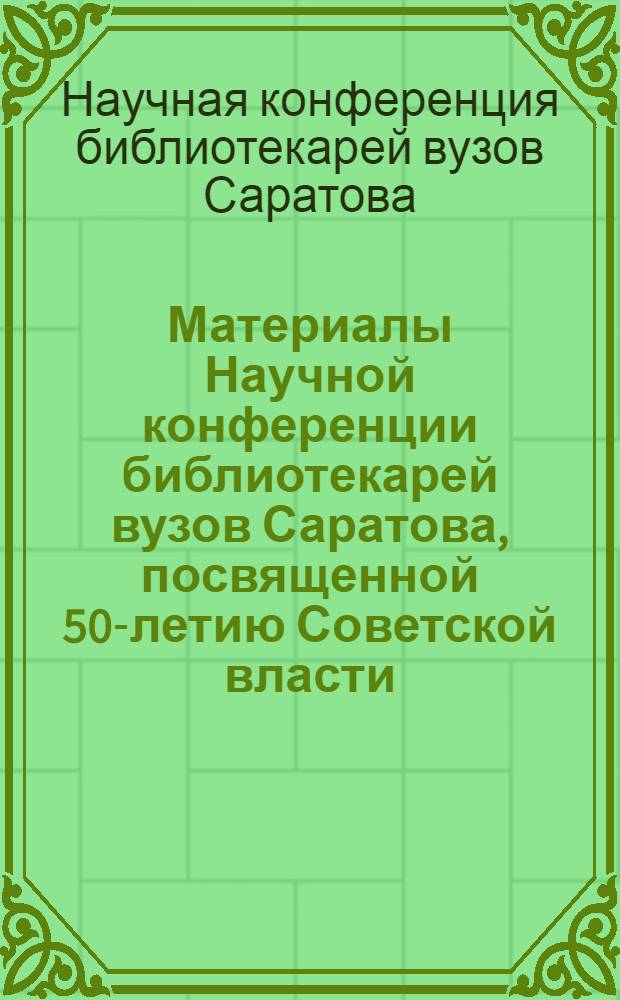 Научная конференция библиотекарей вузов Саратова

Материалы Научной конференции библиотекарей вузов Саратова, посвященной 50-летию Советской власти